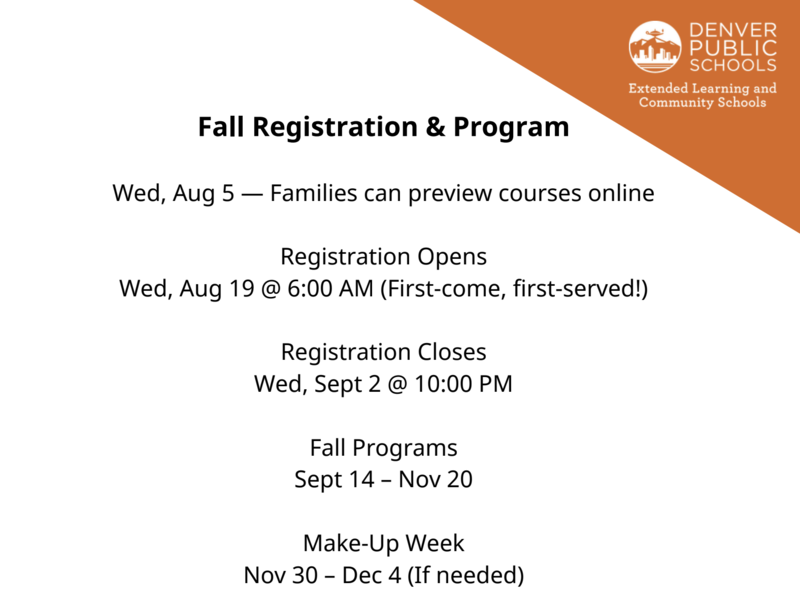 DENVER PUBLIC SCHOOLS
Extended Learning and Community Schools

Fall Registration & Program

Wed, Aug 5 — Families can preview courses online

Registration Opens
Wed, Aug 19 @ 6:00 AM (First-come, first-served!)

Registration Closes
Wed, Sept 2 @ 10:00 PM

Fall Programs
Sept 14 – Nov 20

Make-Up Week
Nov 30 – Dec 4 (If needed)